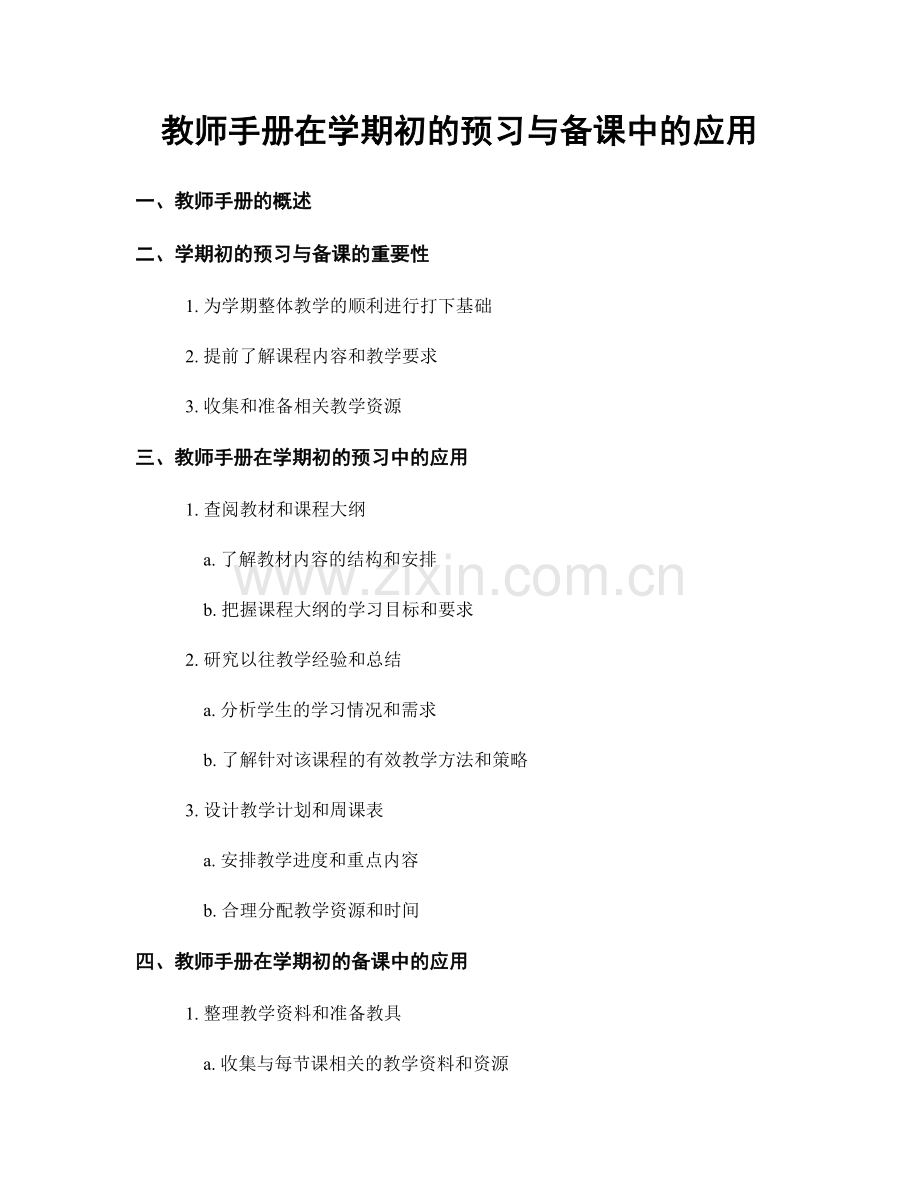 教师手册在学期初的预习与备课中的应用

一、教师手册的概述

二、学期初的预习与备课的重要性

1. 为学期整体教学的顺利进行打下基础

2. 提前了解课程内容和教学要求

3. 收集和准备相关教学资源

三、教师手册在学期初的预习中的应用

1. 查阅教材和课程大纲

a. 了解教材内容的结构和安排

b. 把握课程大纲的学习目标和要求

2. 研究以往教学经验和总结

a. 分析学生的学习情况和需求

b. 了解针对该课程的有效教学方法和策略

3. 设计教学计划和周课表

a. 安排教学进度和重点内容

b. 合理分配教学资源和时间

四、教师手册在学期初的备课中的应用

1. 整理教学资料和准备教具

a. 收集与每节课相关的教学资料和资源

www.zixin.com.cn